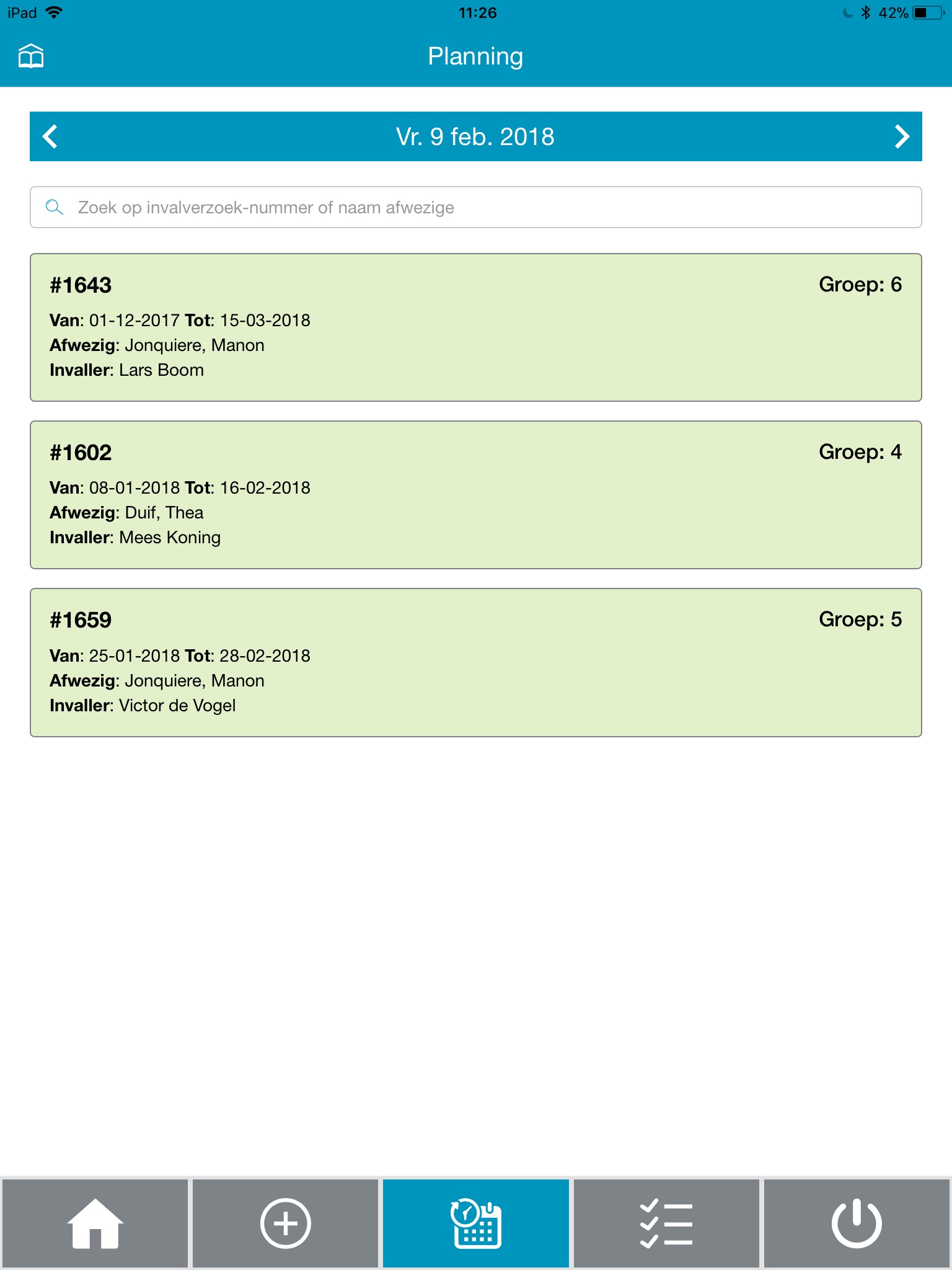 iPad 11:26 42%

Planning

Vr. 9 feb. 2018

Zoek op invalverzoek-nummer of naam afwezige

#1643 Groep: 6
Van: 01-12-2017 Tot: 15-03-2018
Afwezig: Jonquiere, Manon
Invaller: Lars Boom

#1602 Groep: 4
Van: 08-01-2018 Tot: 16-02-2018
Afwezig: Duif, Thea
Invaller: Mees Koning

#1659 Groep: 5
Van: 25-01-2018 Tot: 28-02-2018
Afwezig: Jonquiere, Manon
Invaller: Victor de Vogel